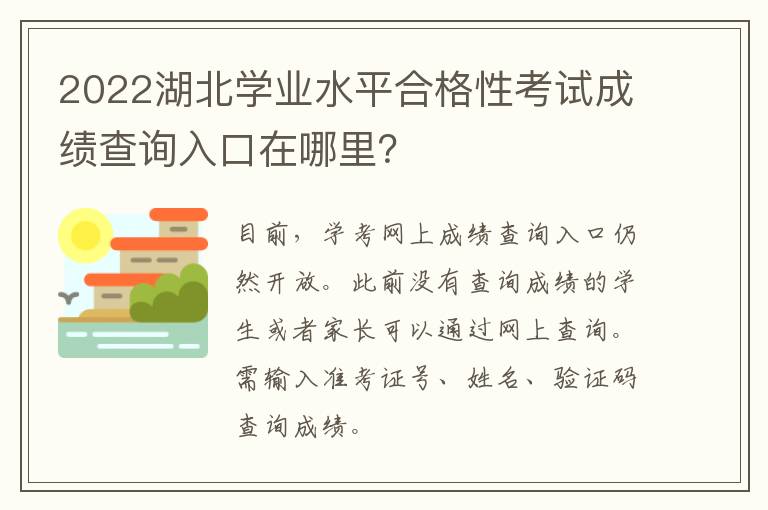 2022湖北学业水平合格性考试成绩查询入口在哪里?

目前，学考网上成绩查询入口仍然开放。此前没有查询成绩的学生或者家长可以通过网上查询。需输入准考证号、姓名、验证码查询成绩。